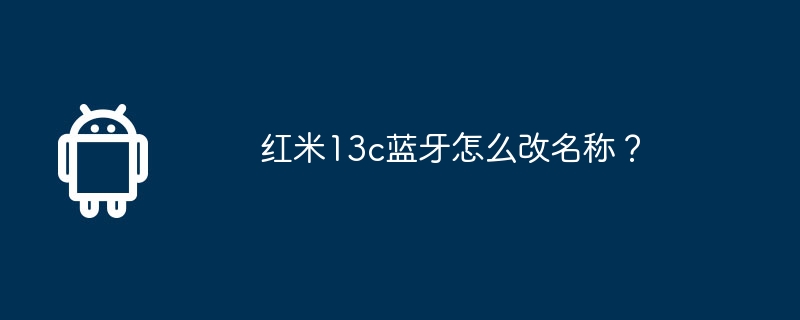 红米13c蓝牙怎么改名称？